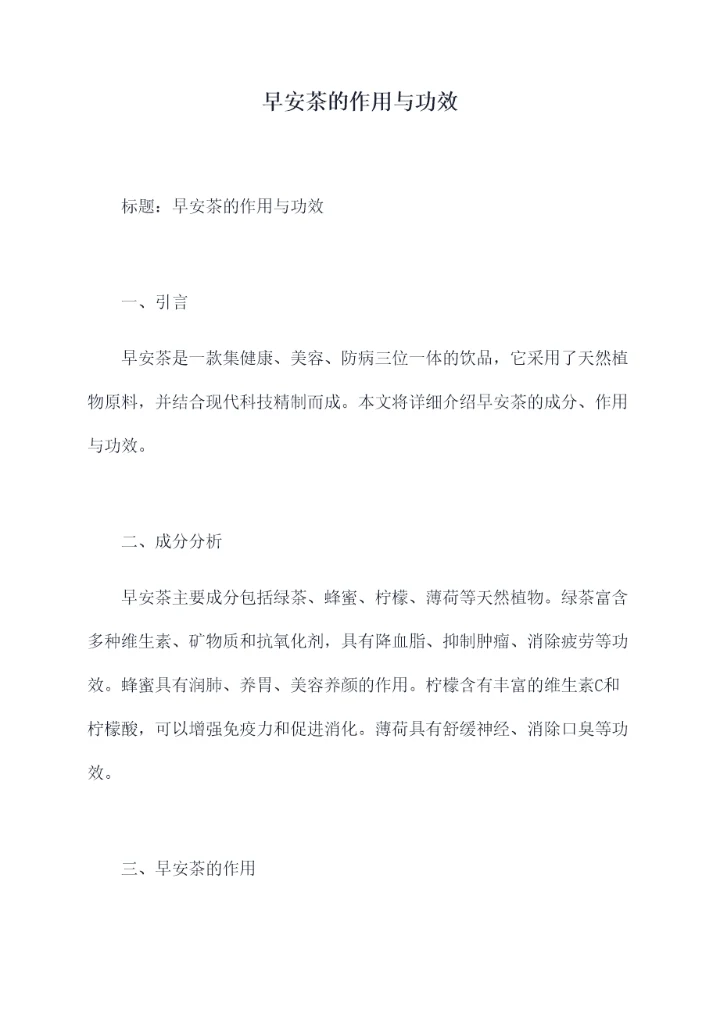 早安茶的作用与功效

标题：早安茶的作用与功效

一、引言

早安茶是一款集健康、美容、防病三位一体的饮品，它采用了天然植物原料，并结合现代科技精制而成。本文将详细介绍早安茶的成分、作用与功效。

二、成分分析

早安茶主要成分包括绿茶、蜂蜜、柠檬、薄荷等天然植物。绿茶富含多种维生素、矿物质和抗氧化剂，具有降血脂、抑制肿瘤、消除疲劳等功效。蜂蜜具有润肺、养胃、美容养颜的作用。柠檬含有丰富的维生素C和柠檬酸，可以增强免疫力和促进消化。薄荷具有舒缓神经、消除口臭等功效。

三、早安茶的作用